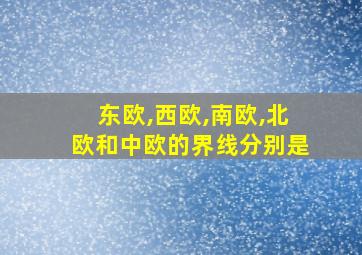 东欧,西欧,南欧,北欧和中欧的界线分别是